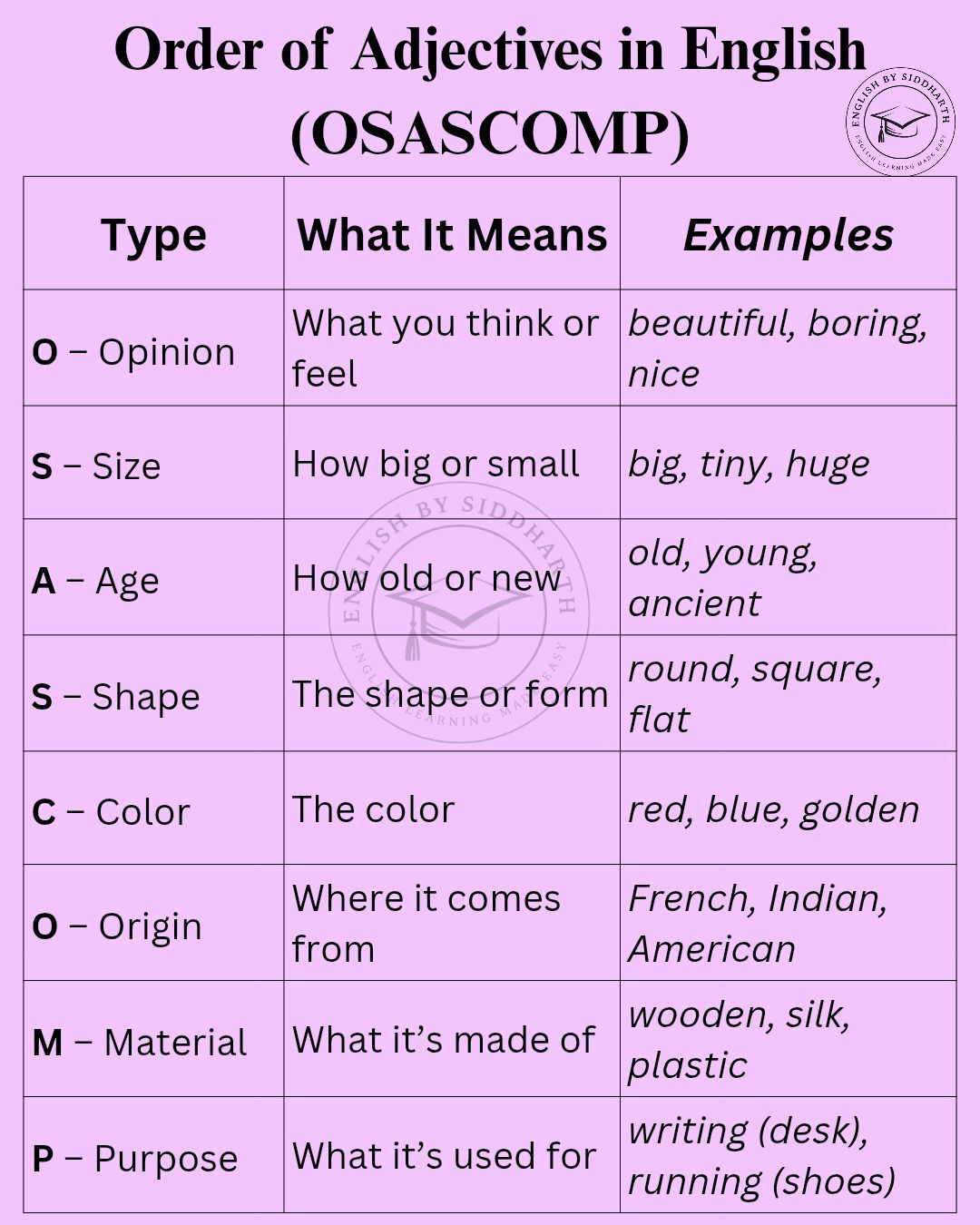 Order of Adjectives in English (OSASCOMP)

ENGLISH BY SIDDHARTH
ENGLISH LEARNING MADE EASY

| Type | What It Means | Examples |
|---|---|---|
| O – Opinion | What you think or feel | beautiful, boring, nice |
| S – Size | How big or small | big, tiny, huge |
| A – Age | How old or new | old, young, ancient |
| S – Shape | The shape or form | round, square, flat |
| C – Color | The color | red, blue, golden |
| O – Origin | Where it comes from | French, Indian, American |
| M – Material | What it's made of | wooden, silk, plastic |
| P – Purpose | What it's used for | writing (desk), running (shoes) |

ENGLISH BY SIDDHARTH
ENGLISH LEARNING MADE EASY